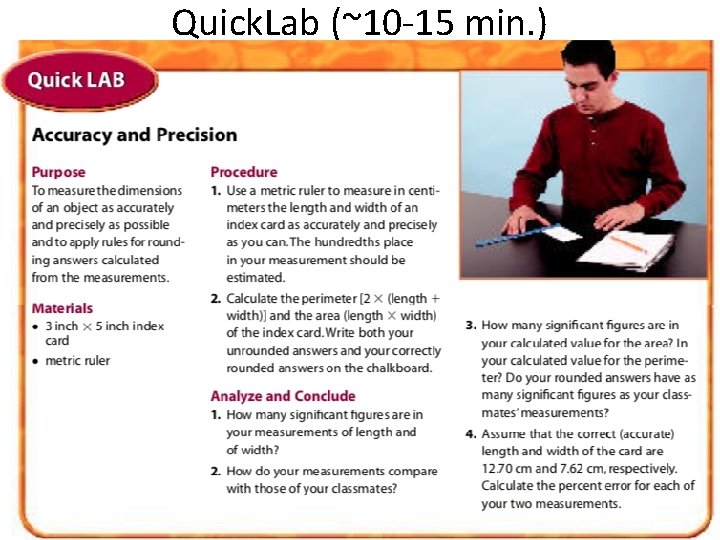 QuickLab (~10-15 min.)

Quick LAB

Accuracy and Precision

Purpose
To measure the dimensions of an object as accurately and precisely as possible and to apply rules for rounding answers calculated from the measurements.

Materials
• 3 inch $\times$ 5 inch index card
• metric ruler

Procedure
1. Use a metric ruler to measure in centimeters the length and width of an index card as accurately and precisely as you can. The hundredths place in your measurement should be estimated.
2. Calculate the perimeter [2 $\times$ (length + width)] and the area (length $\times$ width) of the index card. Write both your unrounded answers and your correctly rounded answers on the chalkboard.

Analyze and Conclude
1. How many significant figures are in your measurements of length and of width?
2. How do your measurements compare with those of your classmates?
3. How many significant figures are in your calculated value for the area? In your calculated value for the perimeter? Do your rounded answers have as many significant figures as your classmates' measurements?
4. Assume that the correct (accurate) length and width of the card are 12.70 cm and 7.62 cm, respectively. Calculate the percent error for each of your two measurements.